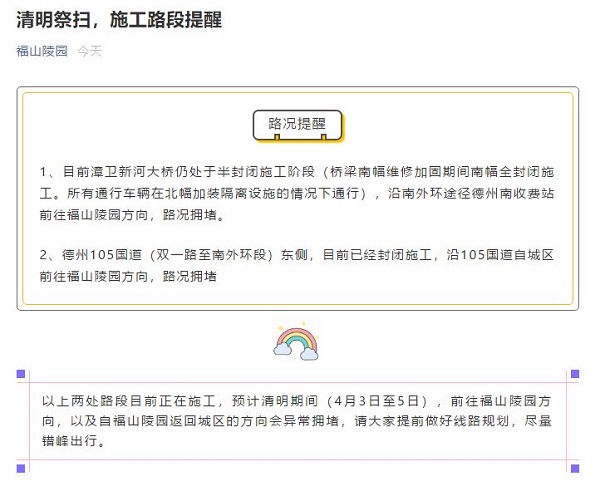 清明祭扫，施工路段提醒

福山陵园 今天

路况提醒

1、目前漳卫新河大桥仍处于半封闭施工阶段（桥梁南幅维修加固期间南幅全封闭施工。所有通行车辆在北幅加装隔离设施的情况下通行），沿南外环途径德州南收费站前往福山陵园方向，路况拥堵。

2、德州105国道（双一路至南外环段）东侧，目前已经封闭施工，沿105国道自城区前往福山陵园方向，路况拥堵

以上两处路段目前正在施工，预计清明期间（4月3日至5日），前往福山陵园方向，以及自福山陵园返回城区的方向会异常拥堵，请大家提前做好线路规划，尽量错峰出行。